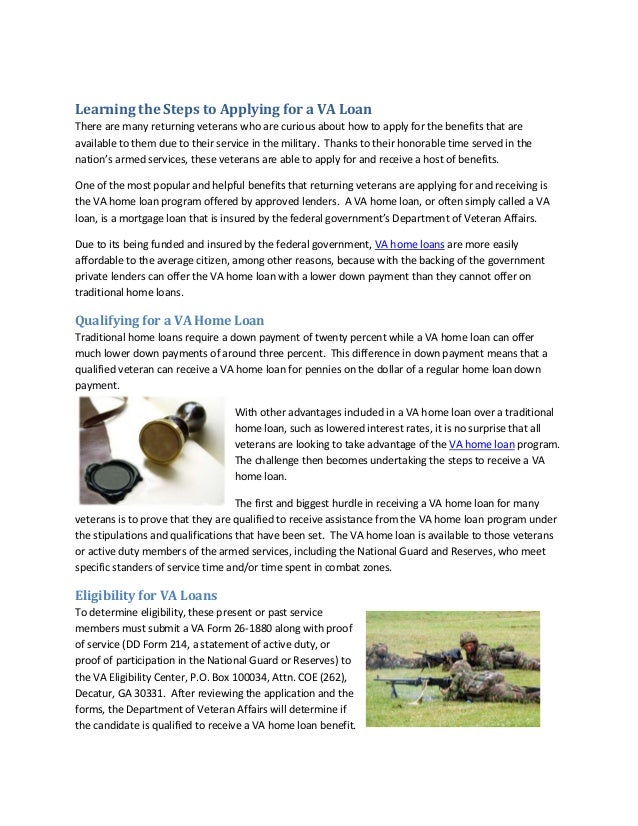 Learning the Steps to Applying for a VA Loan
There are many returning veterans who are curious about how to apply for the benefits that are available to them due to their service in the military. Thanks to their honorable time served in the nation's armed services, these veterans are able to apply for and receive a host of benefits.

One of the most popular and helpful benefits that returning veterans are applying for and receiving is the VA home loan program offered by approved lenders. A VA home loan, or often simply called a VA loan, is a mortgage loan that is insured by the federal government's Department of Veteran Affairs.

Due to its being funded and insured by the federal government, VA home loans are more easily affordable to the average citizen, among other reasons, because with the backing of the government private lenders can offer the VA home loan with a lower down payment than they cannot offer on traditional home loans.

Qualifying for a VA Home Loan
Traditional home loans require a down payment of twenty percent while a VA home loan can offer much lower down payments of around three percent. This difference in down payment means that a qualified veteran can receive a VA home loan for pennies on the dollar of a regular home loan down payment.

With other advantages included in a VA home loan over a traditional home loan, such as lowered interest rates, it is no surprise that all veterans are looking to take advantage of the VA home loan program. The challenge then becomes undertaking the steps to receive a VA home loan.

The first and biggest hurdle in receiving a VA home loan for many veterans is to prove that they are qualified to receive assistance from the VA home loan program under the stipulations and qualifications that have been set. The VA home loan is available to those veterans or active duty members of the armed services, including the National Guard and Reserves, who meet specific standers of service time and/or time spent in combat zones.

Eligibility for VA Loans
To determine eligibility, these present or past service members must submit a VA Form 26-1880 along with proof of service (DD Form 214, a statement of active duty, or proof of participation in the National Guard or Reserves) to the VA Eligibility Center, P.O. Box 100034, Attn. COE (262), Decatur, GA 30331. After reviewing the application and the forms, the Department of Veteran Affairs will determine if the candidate is qualified to receive a VA home loan benefit.